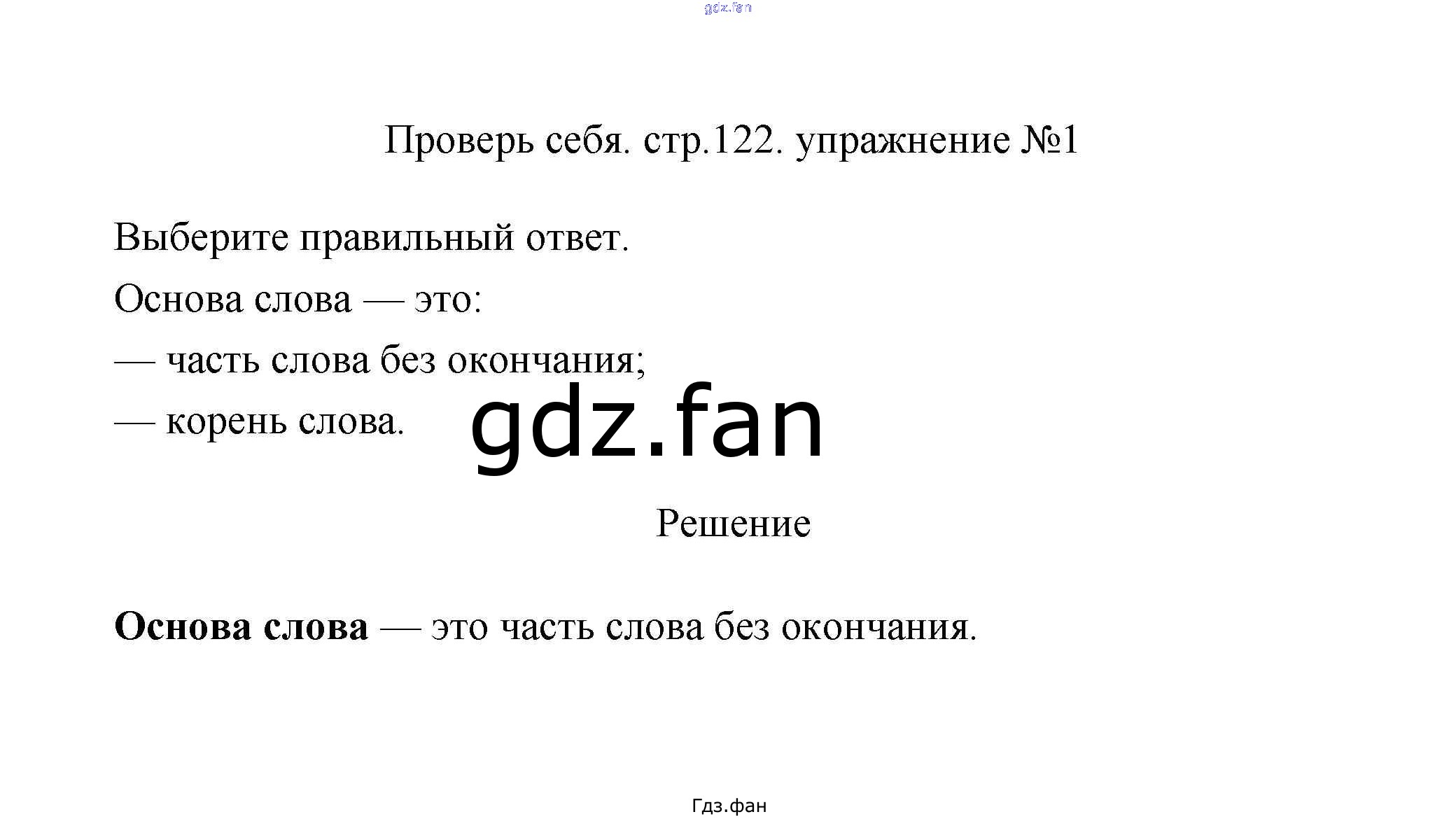 Проверь себя. стр.122. упражнение №1

Выберите правильный ответ.

Основа слова — это:

— часть слова без окончания;

— корень слова.

Решение

Основа слова — это часть слова без окончания.

Гдз.фан

gdz.fan